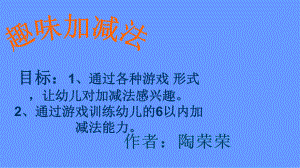 趣味加减法

目标：1、通过各种游戏 形式，让幼儿对加减法感兴趣。
2、通过游戏训练幼儿的6以内加减法能力。

作者：陶荣荣